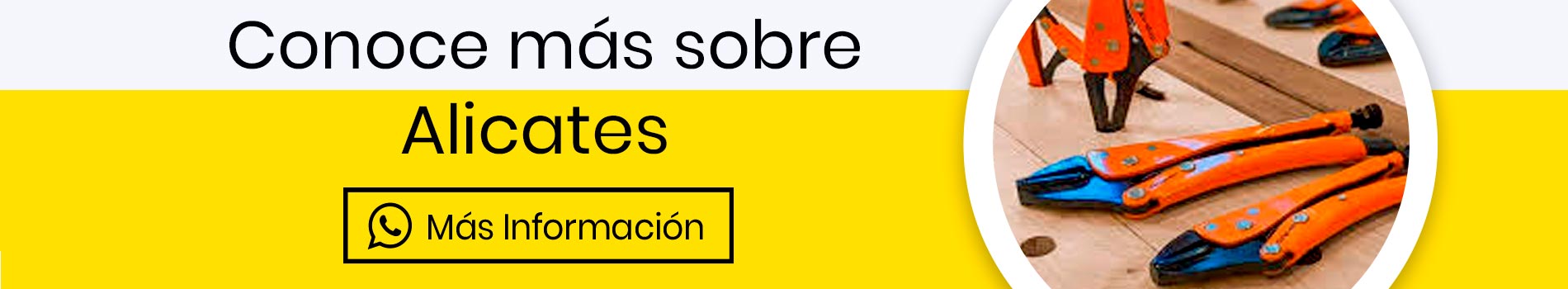 Conoce más sobre

Alicates

Más Información